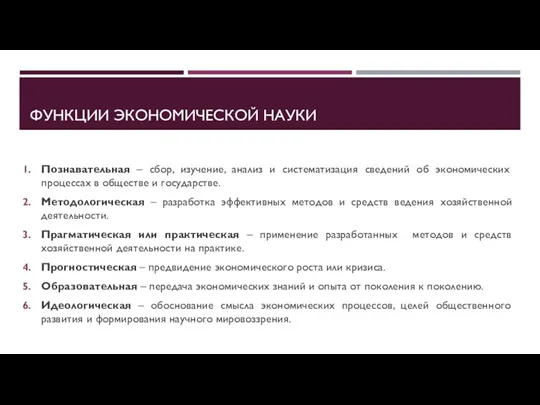 ФУНКЦИИ ЭКОНОМИЧЕСКОЙ НАУКИ

1. Познавательная – сбор, изучение, анализ и систематизация сведений об экономических процессах в обществе и государстве.
2. Методологическая – разработка эффективных методов и средств ведения хозяйственной деятельности.
3. Прагматическая или практическая – применение разработанных методов и средств хозяйственной деятельности на практике.
4. Прогностическая – предвидение экономического роста или кризиса.
5. Образовательная – передача экономических знаний и опыта от поколения к поколению.
6. Идеологическая – обоснование смысла экономических процессов, целей общественного развития и формирования научного мировоззрения.